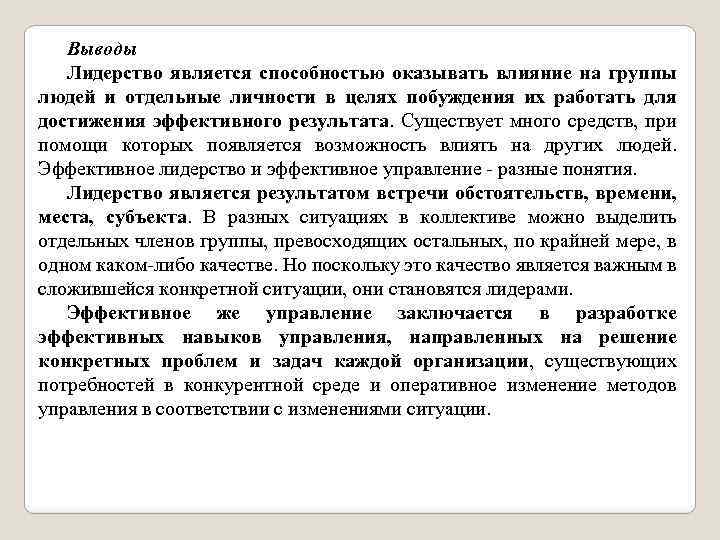 Выводы

Лидерство является способностью оказывать влияние на группы людей и отдельные личности в целях побуждения их работать для достижения эффективного результата. Существует много средств, при помощи которых появляется возможность влиять на других людей. Эффективное лидерство и эффективное управление - разные понятия.

Лидерство является результатом встречи обстоятельств, времени, места, субъекта. В разных ситуациях в коллективе можно выделить отдельных членов группы, превосходящих остальных, по крайней мере, в одном каком-либо качестве. Но поскольку это качество является важным в сложившейся конкретной ситуации, они становятся лидерами.

Эффективное же управление заключается в разработке эффективных навыков управления, направленных на решение конкретных проблем и задач каждой организации, существующих потребностей в конкурентной среде и оперативное изменение методов управления в соответствии с изменениями ситуации.